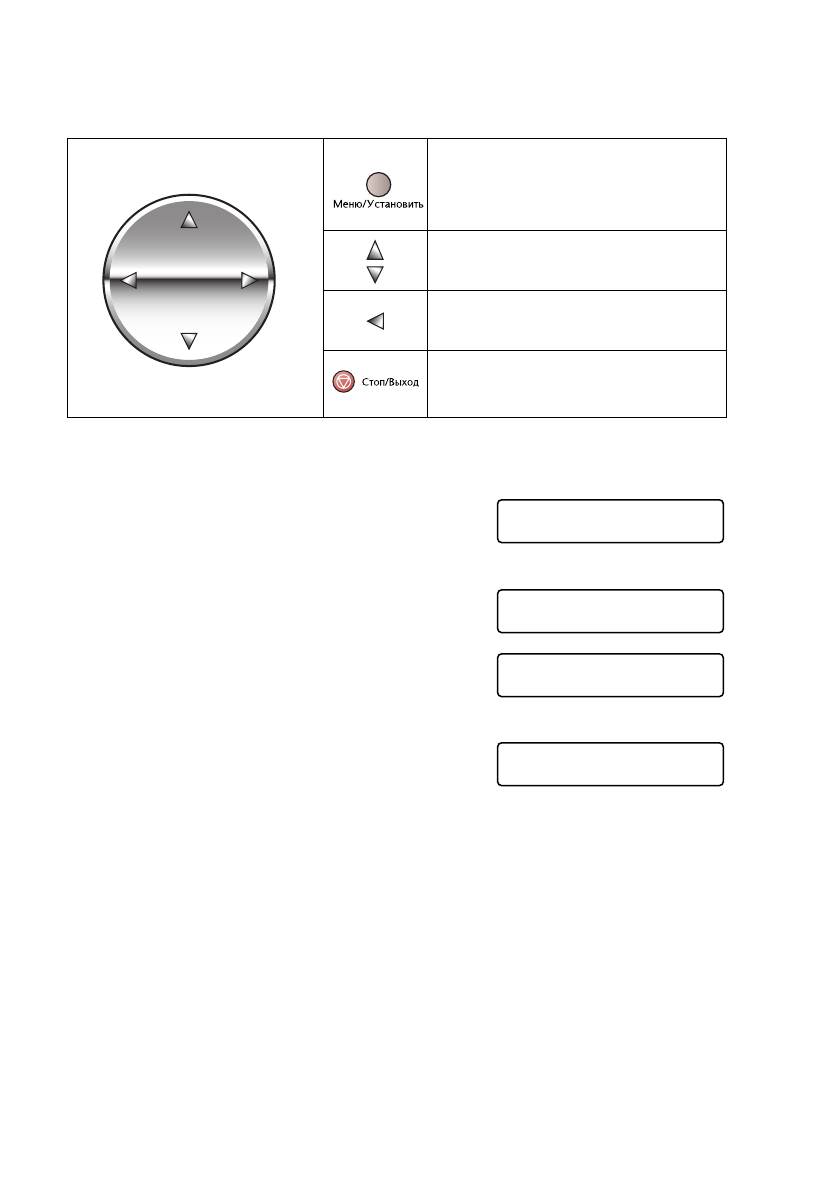 Меню/Установить

Стоп/Выход